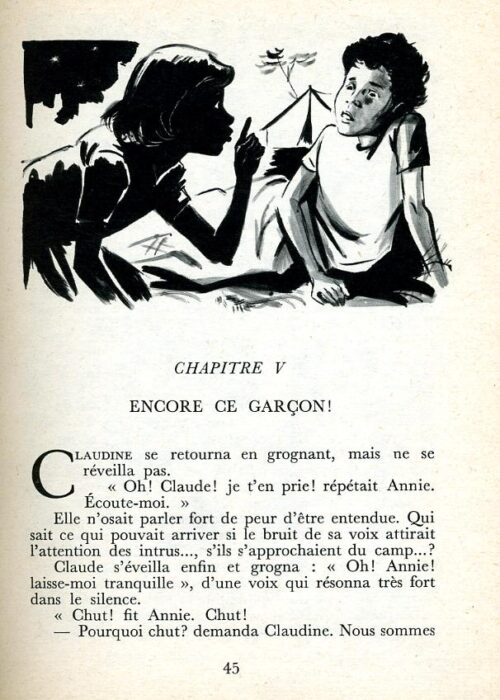 CHAPITRE V

ENCORE CE GARÇON!

CLAUDINE se retourna en grognant, mais ne se réveilla pas.

« Oh! Claude! je t'en prie! répétait Annie. Écoute-moi. »

Elle n'osait parler fort de peur d'être entendue. Qui sait ce qui pouvait arriver si le bruit de sa voix attirait l'attention des intrus..., s'ils s'approchaient du camp...?

Claude s'éveilla enfin et grogna : « Oh! Annie! laisse-moi tranquille », d'une voix qui résonna très fort dans le silence.

« Chut! fit Annie. Chut!

— Pourquoi chut? demanda Claudine. Nous sommes

45